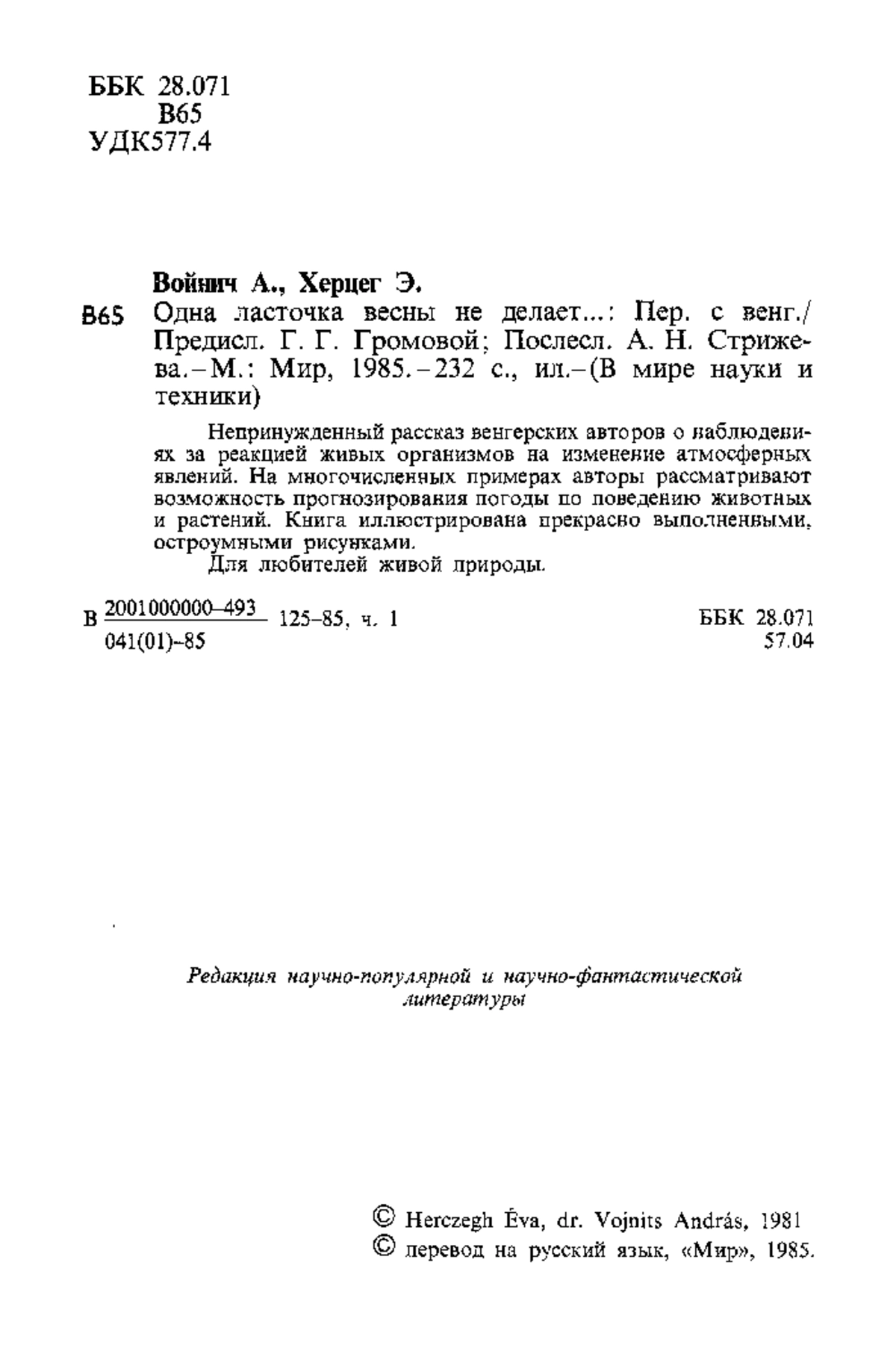 ББК 28.071
В65
УДК577.4

Войнич А., Херцег Э.

В65 Одна ласточка весны не делает...: Пер. с венг./ Предисл. Г. Г. Громовой; Послесл. А. Н. Стрижева.–М.: Мир, 1985.–232 с., ил.–(В мире науки и техники)

Непринужденный рассказ венгерских авторов о наблюдениях за реакцией живых организмов на изменение атмосферных явлений. На многочисленных примерах авторы рассматривают возможность прогнозирования погоды по поведению животных и растений. Книга иллюстрирована прекрасно выполненными, остроумными рисунками.
Для любителей живой природы.

В $\frac{2001000000–493}{041(01)–85}$ 125–85, ч. 1

ББК 28.071
57.04

Редакция научно-популярной и научно-фантастической литературы

© Herczegh Éva, dr. Vojnits András, 1981
© перевод на русский язык, «Мир», 1985.